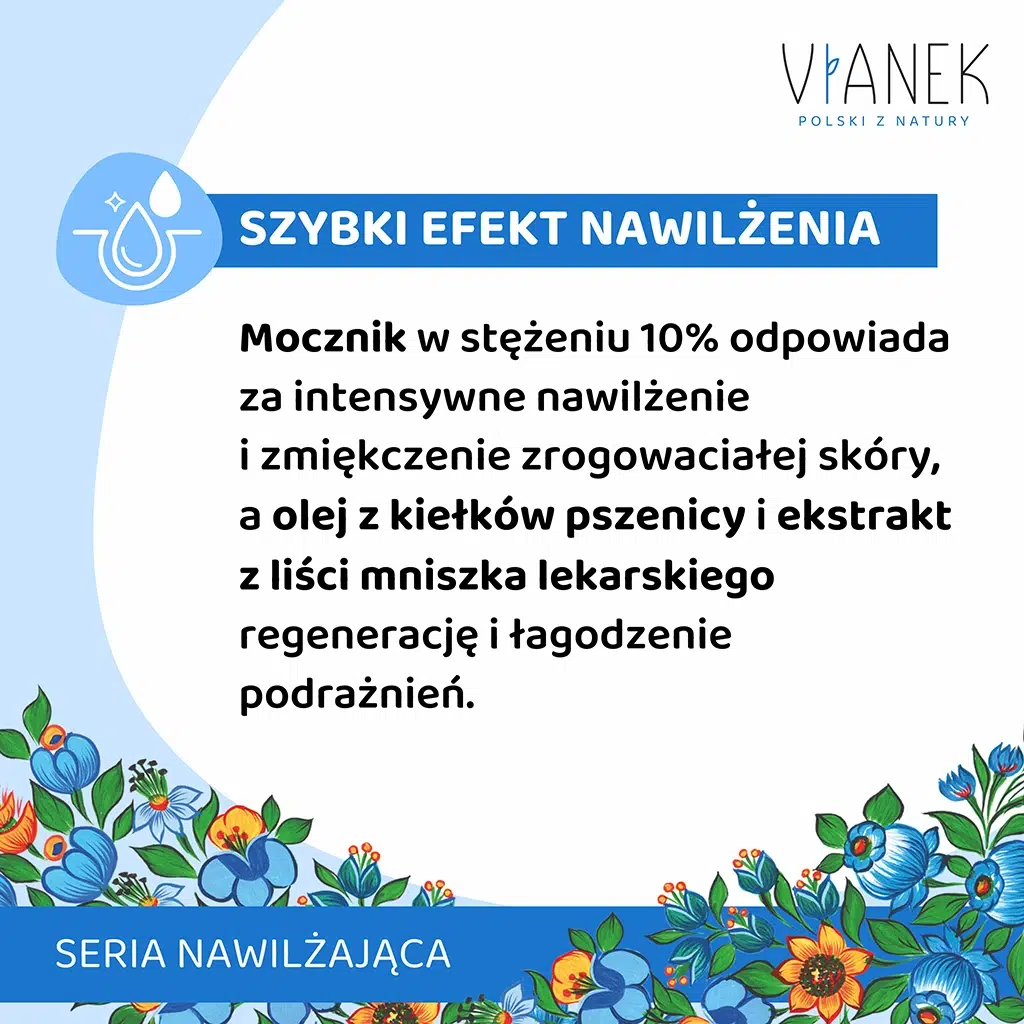 VIANEK
POLSKI Z NATURY

SZYBKI EFEKT NAWILŻENIA

Mocznik w stężeniu 10% odpowiada za intensywne nawilżenie i zmiękczenie zrogowaciałej skóry, a olej z kiełków pszenicy i ekstrakt z liści mniszka lekarskiego regenerację i łagodzenie podrażnień.

SERIA NAWILŻAJĄCA